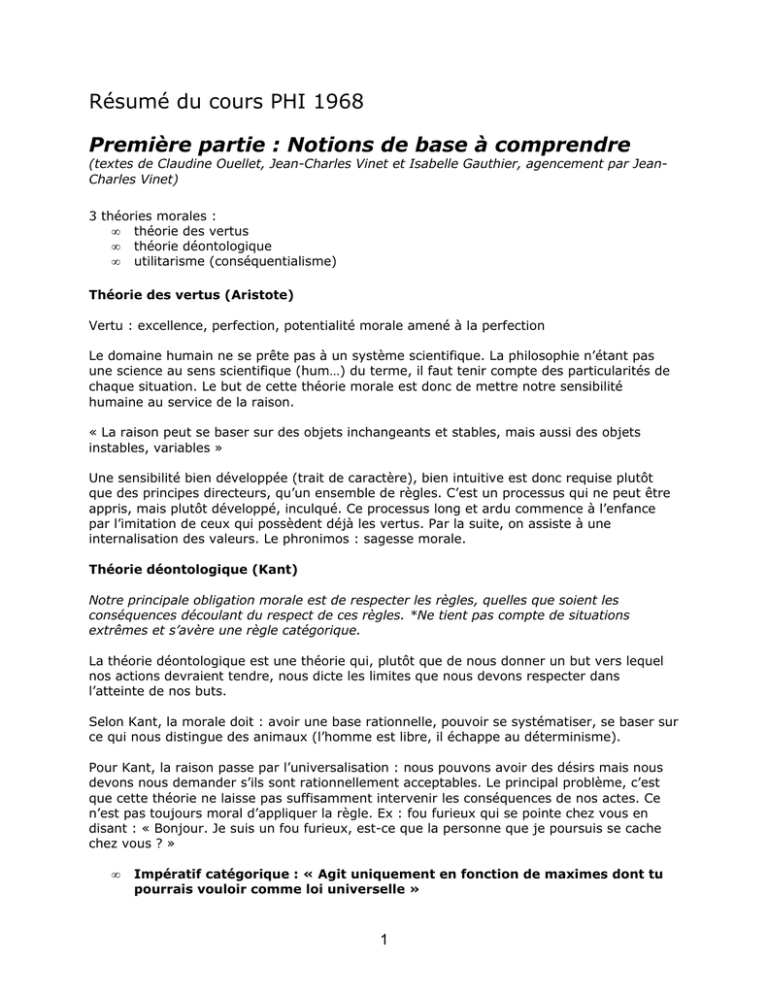 Résumé du cours PHI 1968

Première partie : Notions de base à comprendre
(textes de Claudine Ouellet, Jean-Charles Vinet et Isabelle Gauthier, agencement par Jean-Charles Vinet)

3 théories morales :
∞ théorie des vertus
∞ théorie déontologique
∞ utilitarisme (conséquentialisme)

Théorie des vertus (Aristote)

Vertu : excellence, perfection, potentialité morale amené à la perfection

Le domaine humain ne se prête pas à un système scientifique. La philosophie n'étant pas une science au sens scientifique (hum…) du terme, il faut tenir compte des particularités de chaque situation. Le but de cette théorie morale est donc de mettre notre sensibilité humaine au service de la raison.

« La raison peut se baser sur des objets inchangeants et stables, mais aussi des objets instables, variables »

Une sensibilité bien développée (trait de caractère), bien intuitive est donc requise plutôt que des principes directeurs, qu'un ensemble de règles. C'est un processus qui ne peut être appris, mais plutôt développé, inculqué. Ce processus long et ardu commence à l'enfance par l'imitation de ceux qui possèdent déjà les vertus. Par la suite, on assiste à une internalisation des valeurs. Le phronimos : sagesse morale.

Théorie déontologique (Kant)

Notre principale obligation morale est de respecter les règles, quelles que soient les conséquences découlant du respect de ces règles. *Ne tient pas compte de situations extrêmes et s'avère une règle catégorique.

La théorie déontologique est une théorie qui, plutôt que de nous donner un but vers lequel nos actions devraient tendre, nous dicte les limites que nous devons respecter dans l'atteinte de nos buts.

Selon Kant, la morale doit : avoir une base rationnelle, pouvoir se systématiser, se baser sur ce qui nous distingue des animaux (l'homme est libre, il échappe au déterminisme).

Pour Kant, la raison passe par l'universalisation : nous pouvons avoir des désirs mais nous devons nous demander s'ils sont rationnellement acceptables. Le principal problème, c'est que cette théorie ne laisse pas suffisamment intervenir les conséquences de nos actes. Ce n'est pas toujours moral d'appliquer la règle. Ex : fou furieux qui se pointe chez vous en disant : « Bonjour. Je suis un fou furieux, est-ce que la personne que je poursuis se cache chez vous ? »

∞ Impératif catégorique : « Agit uniquement en fonction de maximes dont tu pourrais vouloir comme loi universelle »

1